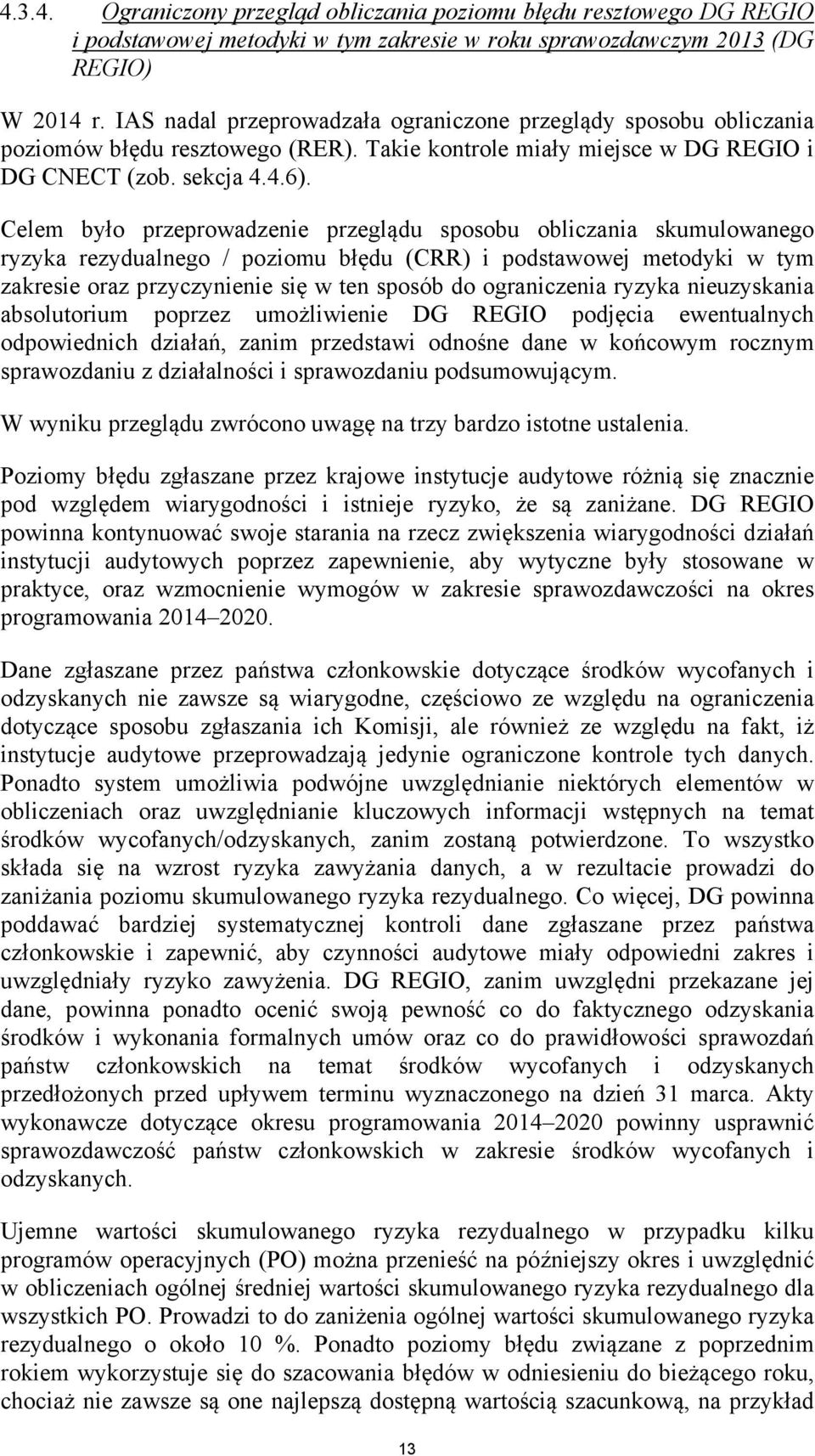 4.3.4. Ograniczony przegląd obliczania poziomu błędu resztowego DG REGIO i podstawowej metodyki w tym zakresie w roku sprawozdawczym 2013 (DG REGIO)

W 2014 r. IAS nadal przeprowadzała ograniczone przeglądy sposobu obliczania poziomów błędu resztowego (RER). Takie kontrole miały miejsce w DG REGIO i DG CNECT (zob. sekcja 4.4.6).

Celem było przeprowadzenie przeglądu sposobu obliczania skumulowanego ryzyka rezydualnego / poziomu błędu (CRR) i podstawowej metodyki w tym zakresie oraz przyczynienie się w ten sposób do ograniczenia ryzyka nieuzyskania absolutorium poprzez umożliwienie DG REGIO podjęcia ewentualnych odpowiednich działań, zanim przedstawi odnośne dane w końcowym rocznym sprawozdaniu z działalności i sprawozdaniu podsumowującym.

W wyniku przeglądu zwrócono uwagę na trzy bardzo istotne ustalenia.

Poziomy błędu zgłaszane przez krajowe instytucje audytowe różnią się znacznie pod względem wiarygodności i istnieje ryzyko, że są zaniżane. DG REGIO powinna kontynuować swoje starania na rzecz zwiększenia wiarygodności działań instytucji audytowych poprzez zapewnienie, aby wytyczne były stosowane w praktyce, oraz wzmocnienie wymogów w zakresie sprawozdawczości na okres programowania 2014–2020.

Dane zgłaszane przez państwa członkowskie dotyczące środków wycofanych i odzyskanych nie zawsze są wiarygodne, częściowo ze względu na ograniczenia dotyczące sposobu zgłaszania ich Komisji, ale również ze względu na fakt, iż instytucje audytowe przeprowadzają jedynie ograniczone kontrole tych danych. Ponadto system umożliwia podwójne uwzględnianie niektórych elementów w obliczeniach oraz uwzględnianie kluczowych informacji wstępnych na temat środków wycofanych/odzyskanych, zanim zostaną potwierdzone. To wszystko składa się na wzrost ryzyka zawyżania danych, a w rezultacie prowadzi do zaniżania poziomu skumulowanego ryzyka rezydualnego. Co więcej, DG powinna poddawać bardziej systematycznej kontroli dane zgłaszane przez państwa członkowskie i zapewnić, aby czynności audytowe miały odpowiedni zakres i uwzględniały ryzyko zawyżenia. DG REGIO, zanim uwzględni przekazane jej dane, powinna ponadto ocenić swoją pewność co do faktycznego odzyskania środków i wykonania formalnych umów oraz co do prawidłowości sprawozdań państw członkowskich na temat środków wycofanych i odzyskanych przedłożonych przed upływem terminu wyznaczonego na dzień 31 marca. Akty wykonawcze dotyczące okresu programowania 2014–2020 powinny usprawnić sprawozdawczość państw członkowskich w zakresie środków wycofanych i odzyskanych.

Ujemne wartości skumulowanego ryzyka rezydualnego w przypadku kilku programów operacyjnych (PO) można przenieść na późniejszy okres i uwzględnić w obliczeniach ogólnej średniej wartości skumulowanego ryzyka rezydualnego dla wszystkich PO. Prowadzi to do zaniżenia ogólnej wartości skumulowanego ryzyka rezydualnego o około 10 %. Ponadto poziomy błędu związane z poprzednim rokiem wykorzystuje się do szacowania błędów w odniesieniu do bieżącego roku, chociaż nie zawsze są one najlepszą dostępną wartością szacunkową, na przykład

13